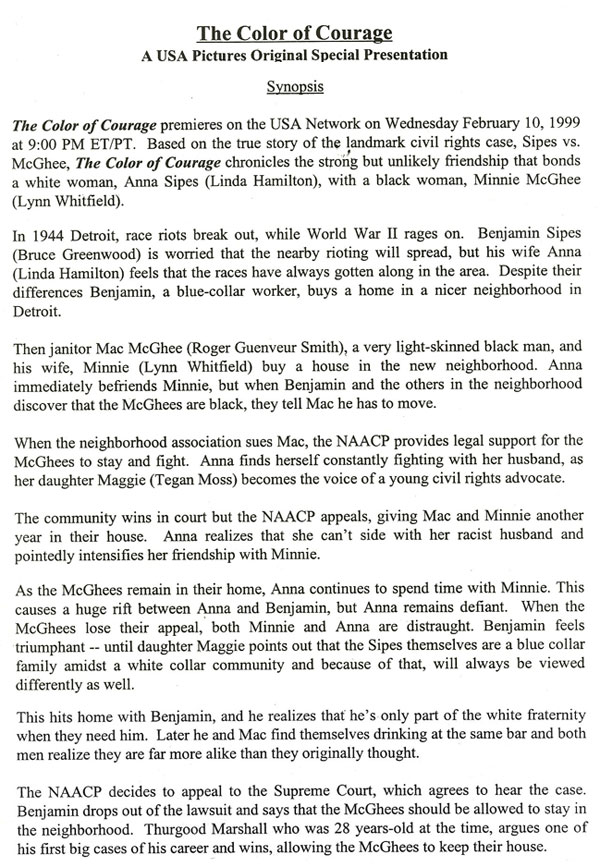 The Color of Courage
A USA Pictures Original Special Presentation

Synopsis

The Color of Courage premieres on the USA Network on Wednesday February 10, 1999 at 9:00 PM ET/PT. Based on the true story of the landmark civil rights case, Sipes vs. McGhee, The Color of Courage chronicles the strong but unlikely friendship that bonds a white woman, Anna Sipes (Linda Hamilton), with a black woman, Minnie McGhee (Lynn Whitfield).

In 1944 Detroit, race riots break out, while World War II rages on. Benjamin Sipes (Bruce Greenwood) is worried that the nearby rioting will spread, but his wife Anna (Linda Hamilton) feels that the races have always gotten along in the area. Despite their differences Benjamin, a blue-collar worker, buys a home in a nicer neighborhood in Detroit.

Then janitor Mac McGhee (Roger Guenveur Smith), a very light-skinned black man, and his wife, Minnie (Lynn Whitfield) buy a house in the new neighborhood. Anna immediately befriends Minnie, but when Benjamin and the others in the neighborhood discover that the McGhees are black, they tell Mac he has to move.

When the neighborhood association sues Mac, the NAACP provides legal support for the McGhees to stay and fight. Anna finds herself constantly fighting with her husband, as her daughter Maggie (Tegan Moss) becomes the voice of a young civil rights advocate.

The community wins in court but the NAACP appeals, giving Mac and Minnie another year in their house. Anna realizes that she can't side with her racist husband and pointedly intensifies her friendship with Minnie.

As the McGhees remain in their home, Anna continues to spend time with Minnie. This causes a huge rift between Anna and Benjamin, but Anna remains defiant. When the McGhees lose their appeal, both Minnie and Anna are distraught. Benjamin feels triumphant -- until daughter Maggie points out that the Sipes themselves are a blue collar family amidst a white collar community and because of that, will always be viewed differently as well.

This hits home with Benjamin, and he realizes that he's only part of the white fraternity when they need him. Later he and Mac find themselves drinking at the same bar and both men realize they are far more alike than they originally thought.

The NAACP decides to appeal to the Supreme Court, which agrees to hear the case. Benjamin drops out of the lawsuit and says that the McGhees should be allowed to stay in the neighborhood. Thurgood Marshall who was 28 years-old at the time, argues one of his first big cases of his career and wins, allowing the McGhees to keep their house.